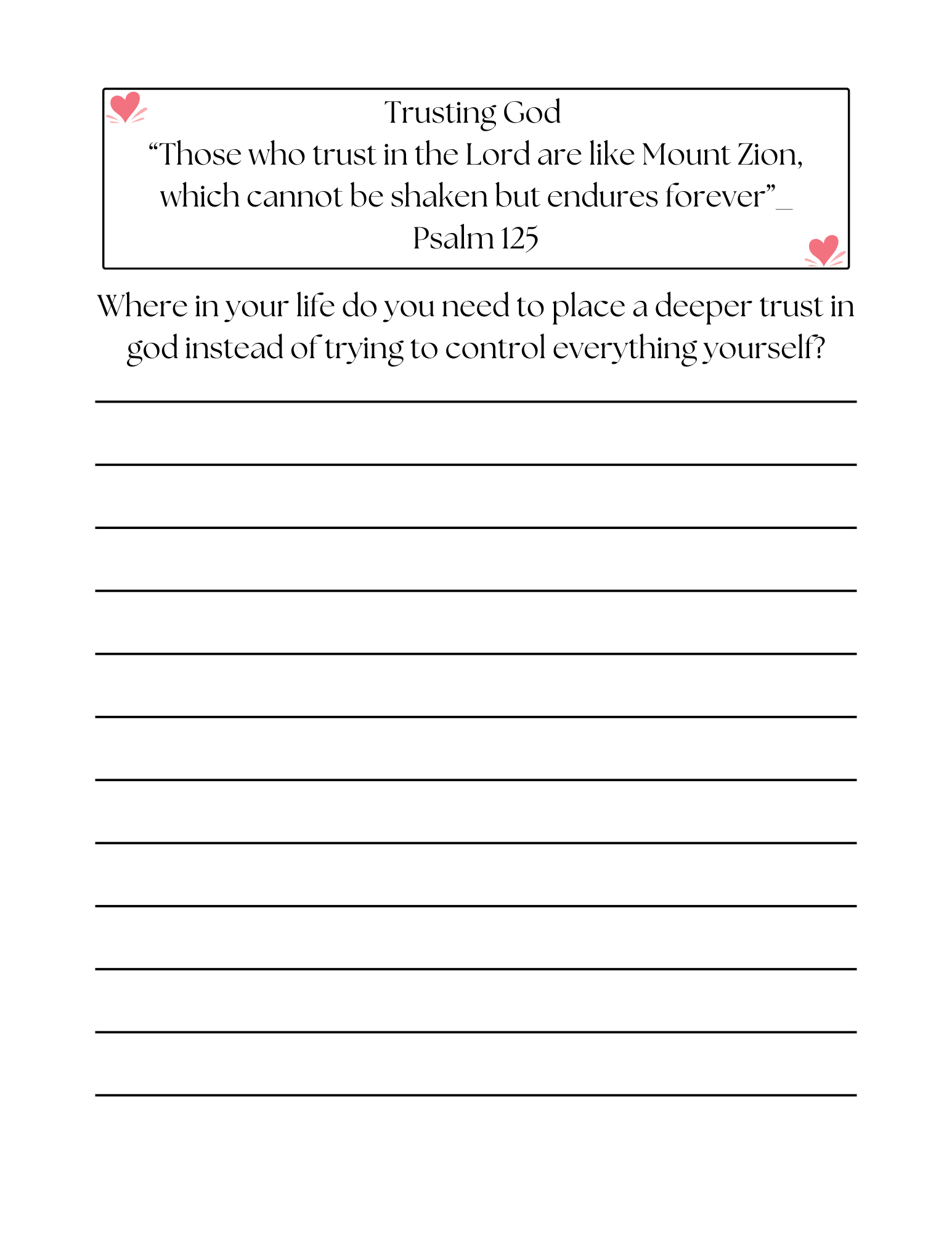 Trusting God
"Those who trust in the Lord are like Mount Zion, which cannot be shaken but endures forever"_ Psalm 125

Where in your life do you need to place a deeper trust in god instead of trying to control everything yourself?

____
____
____
____
____
____
____
____
____
____
____
____